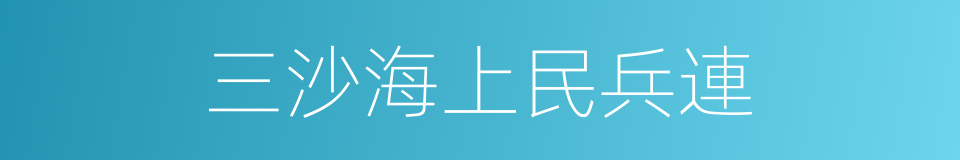 三沙海上民兵連